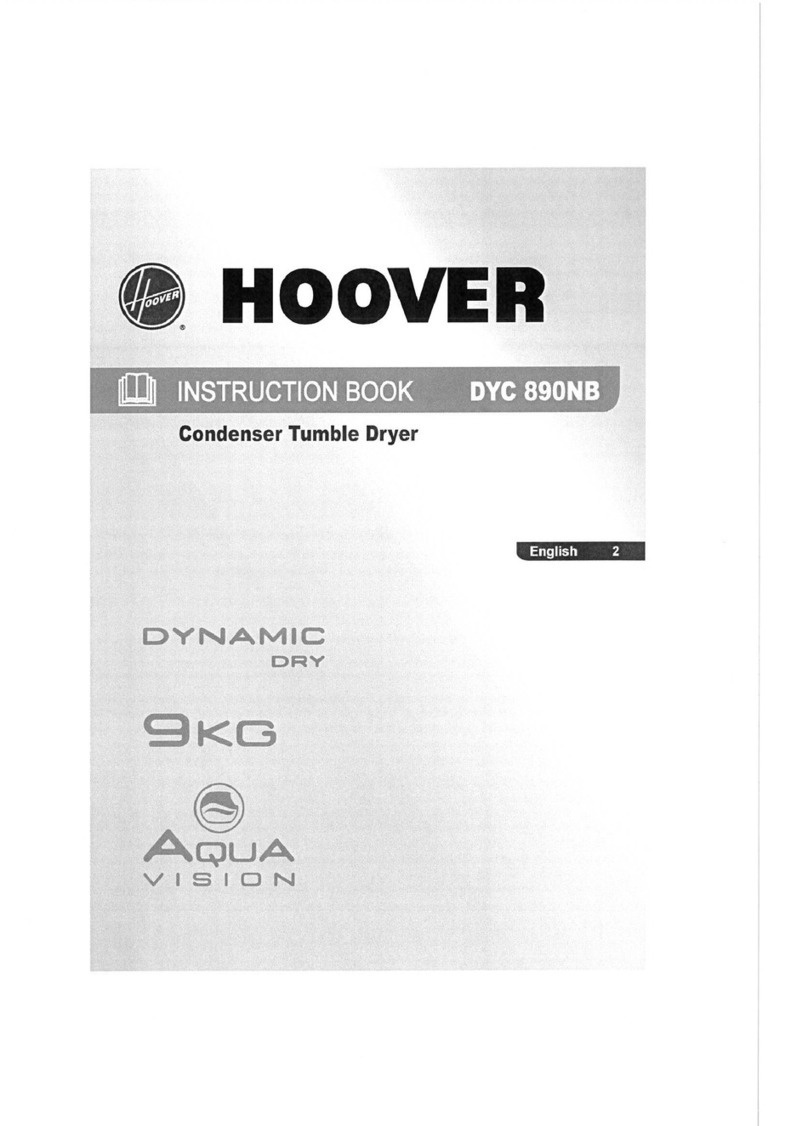 HOOVER

HOOVER

INSTRUCTION BOOK DYC 890NB

Condenser Tumble Dryer

English 2

DYNAMIC DRY

9KG

AQUA VISION